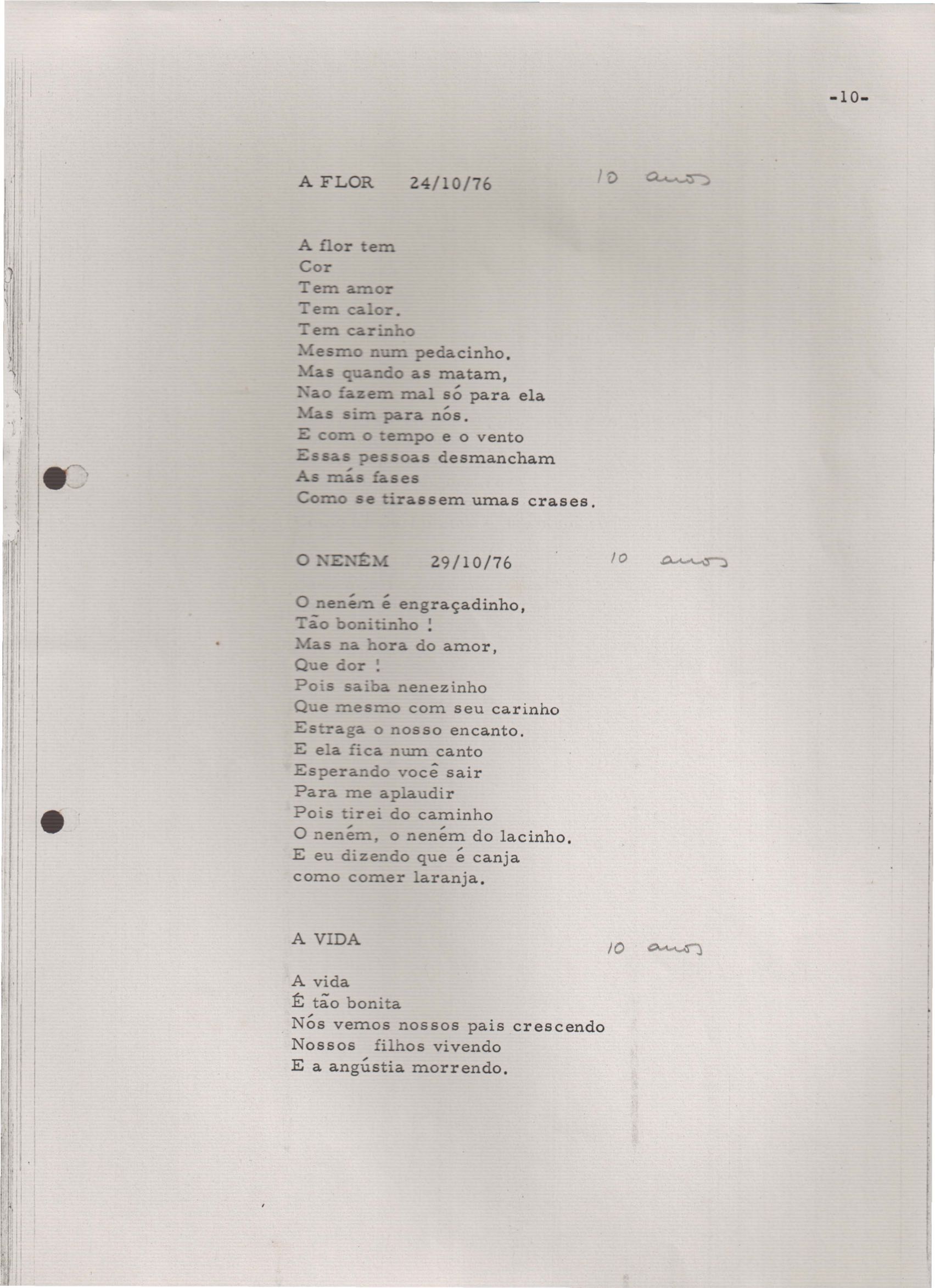 -10-

A FLOR 24/10/76 10 anos

A flor tem
Cor
Tem amor
Tem calor.
Tem carinho
Mesmo num pedacinho.
Mas quando as matam,
Nao fazem mal só para ela
Mas sim para nós.
E com o tempo e o vento
Essas pessoas desmancham
As más fases
Como se tirassem umas crases.

O NENÉM 29/10/76 10 anos

O neném é engraçadinho,
Tão bonitinho !
Mas na hora do amor,
Que dor !
Pois saiba nenezinho
Que mesmo com seu carinho
Estraga o nosso encanto.
E ela fica num canto
Esperando você sair
Para me aplaudir
Pois tirei do caminho
O neném, o neném do lacinho.
E eu dizendo que é canja
como comer laranja.

A VIDA 10 anos

A vida
É tão bonita
Nós vemos nossos pais crescendo
Nossos filhos vivendo
E a angústia morrendo.